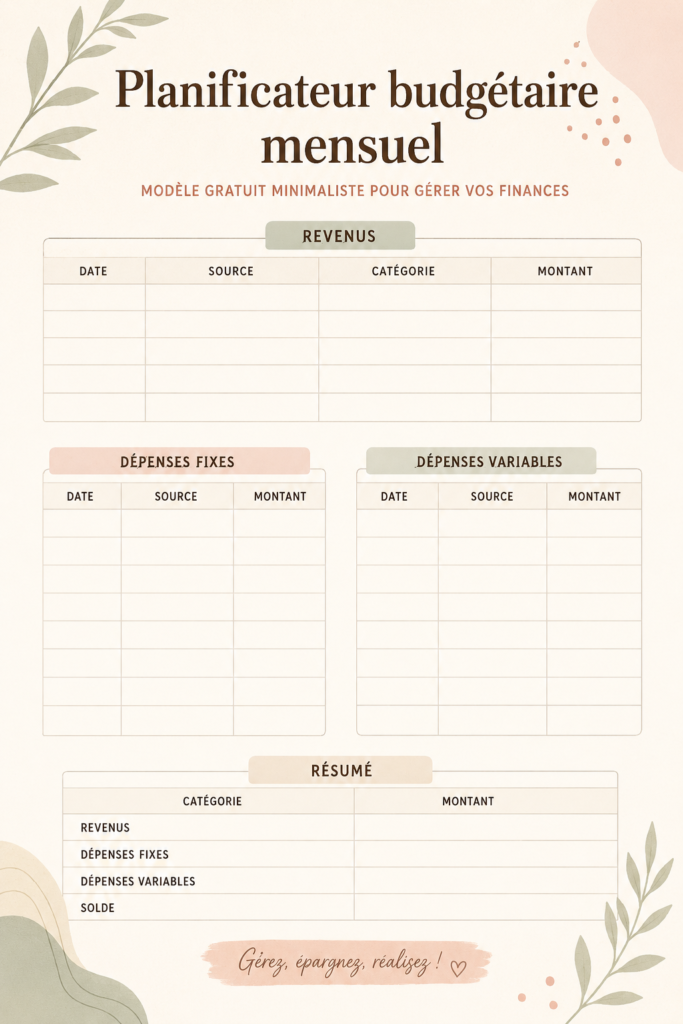 Planificateur budgétaire mensuel

MODÈLE GRATUIT MINIMALISTE POUR GÉRER VOS FINANCES

REVENUS

| DATE | SOURCE | CATÉGORIE | MONTANT |
|---|---|---|---|
| | | | |
| | | | |
| | | | |
| | | | |
| | | | |

DÉPENSES FIXES

| DATE | SOURCE | MONTANT |
|---|---|---|
| | | |
| | | |
| | | |
| | | |
| | | |
| | | |
| | | |
| | | |

DÉPENSES VARIABLES

| DATE | SOURCE | MONTANT |
|---|---|---|
| | | |
| | | |
| | | |
| | | |
| | | |
| | | |
| | | |
| | | |

RÉSUMÉ

| CATÉGORIE | MONTANT |
|---|---|
| REVENUS | |
| DÉPENSES FIXES | |
| DÉPENSES VARIABLES | |
| SOLDE | |

Gérez, épargnez, réalisez ! ♡